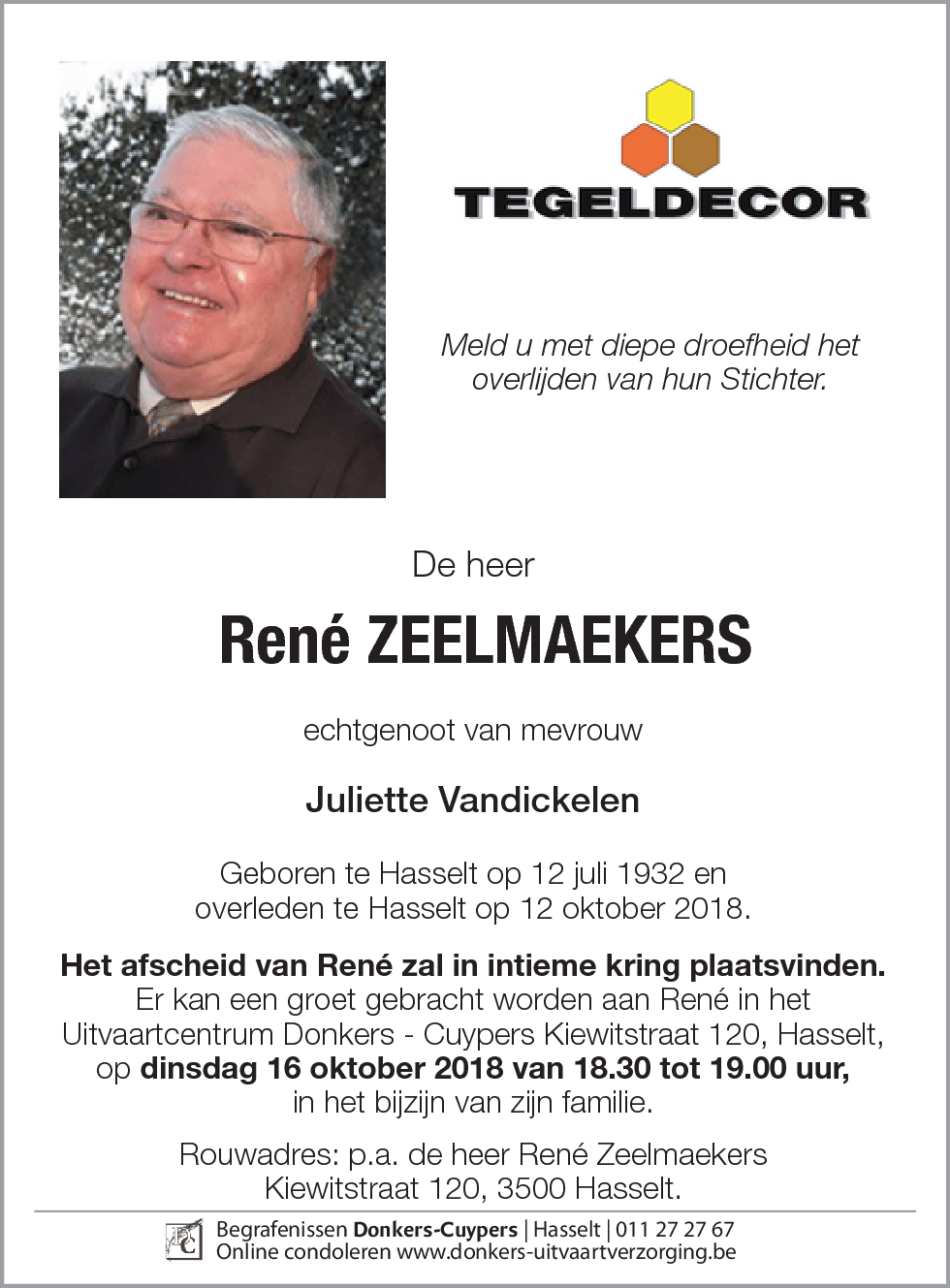 TEGELDECOR

Meld u met diepe droefheid het overlijden van hun Stichter.

De heer

René ZEELMAEKERS

echtgenoot van mevrouw

Juliette Vandickelen

Geboren te Hasselt op 12 juli 1932 en overleden te Hasselt op 12 oktober 2018.

Het afscheid van René zal in intieme kring plaatsvinden.
Er kan een groet gebracht worden aan René in het Uitvaartcentrum Donkers - Cuypers Kiewitstraat 120, Hasselt, op dinsdag 16 oktober 2018 van 18.30 tot 19.00 uur, in het bijzijn van zijn familie.

Rouwadres: p.a. de heer René Zeelmaekers
Kiewitstraat 120, 3500 Hasselt.

Begrafenissen Donkers-Cuypers | Hasselt | 011 27 27 67
Online condoleren www.donkers-uitvaartverzorging.be